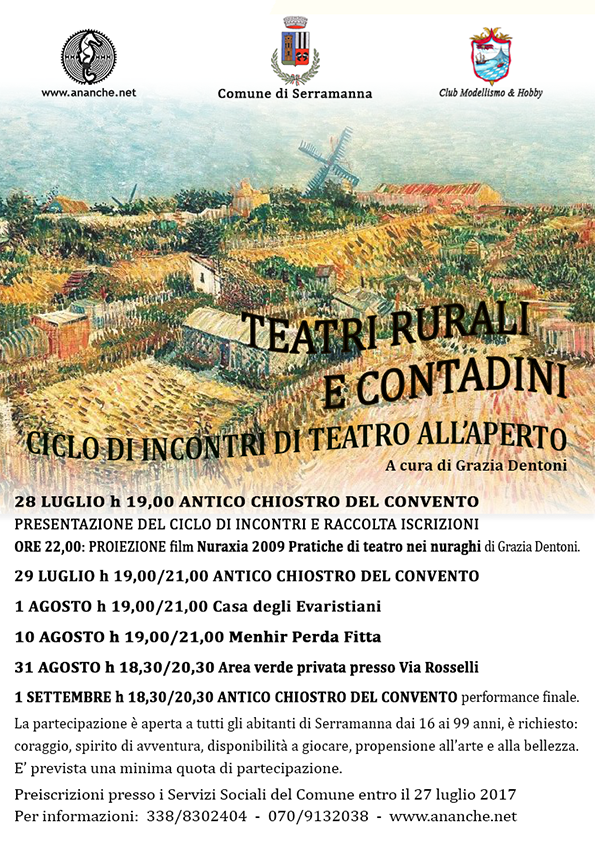 www.ananche.net

Comune di Serramanna

Club Modellismo & Hobby

TEATRI RURALI
E CONTADINI
CICLO DI INCONTRI DI TEATRO ALL'APERTO
A cura di Grazia Dentoni

28 LUGLIO h 19,00 ANTICO CHIOSTRO DEL CONVENTO
PRESENTAZIONE DEL CICLO DI INCONTRI E RACCOLTA ISCRIZIONI
ORE 22,00: PROIEZIONE film Nuraxia 2009 Pratiche di teatro nei nuraghi di Grazia Dentoni.

29 LUGLIO h 19,00/21,00 ANTICO CHIOSTRO DEL CONVENTO

1 AGOSTO h 19,00/21,00 Casa degli Evaristiani

10 AGOSTO h 19,00/21,00 Menhir Perda Fitta

31 AGOSTO h 18,30/20,30 Area verde privata presso Via Rosselli

1 SETTEMBRE h 18,30/20,30 ANTICO CHIOSTRO DEL CONVENTO performance finale.

La partecipazione è aperta a tutti gli abitanti di Serramanna dai 16 ai 99 anni, è richiesto: coraggio, spirito di avventura, disponibilità a giocare, propensione all'arte e alla bellezza. E' prevista una minima quota di partecipazione.

Preiscrizioni presso i Servizi Sociali del Comune entro il 27 luglio 2017
Per informazioni: 338/8302404 - 070/9132038 - www.ananche.net